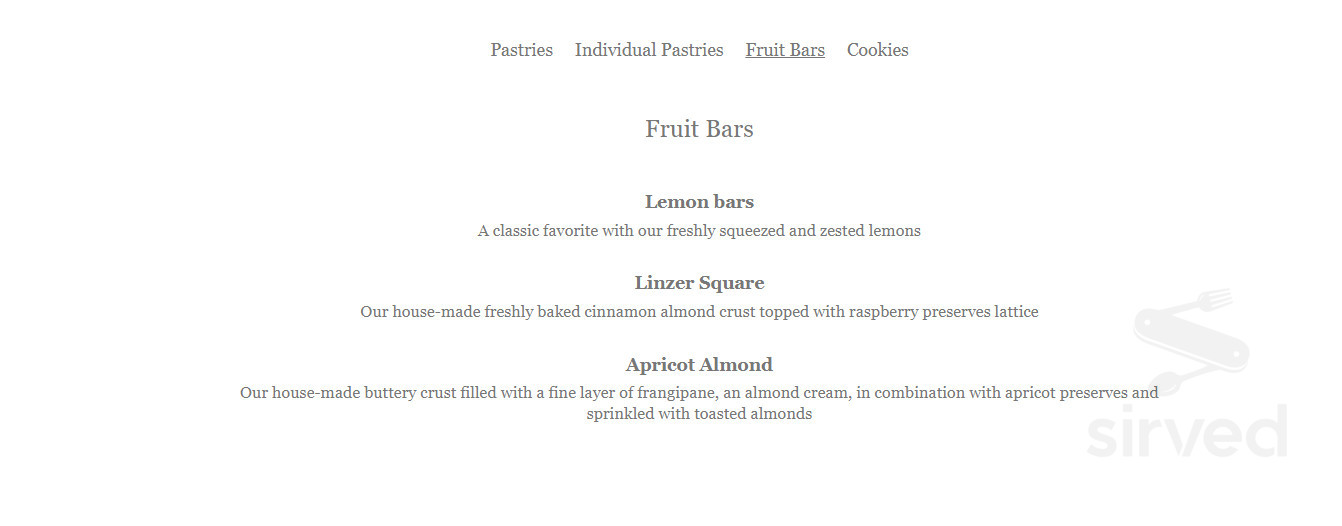 Pastries Individual Pastries Fruit Bars Cookies

Fruit Bars

Lemon bars

A classic favorite with our freshly squeezed and zested lemons

Linzer Square

Our house-made freshly baked cinnamon almond crust topped with raspberry preserves lattice

Apricot Almond

Our house-made buttery crust filled with a fine layer of frangipane, an almond cream, in combination with apricot preserves and sprinkled with toasted almonds

sirved